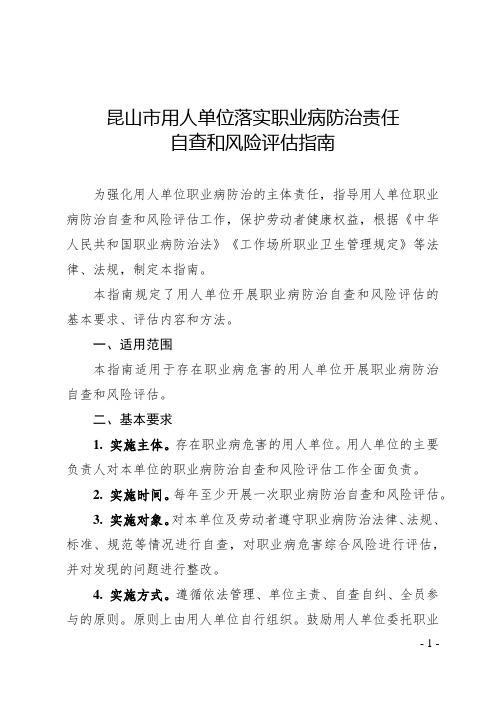 昆山市用人单位落实职业病防治责任
自查和风险评估指南

为强化用人单位职业病防治的主体责任，指导用人单位职业病防治自查和风险评估工作，保护劳动者健康权益，根据《中华人民共和国职业病防治法》《工作场所职业卫生管理规定》等法律、法规，制定本指南。

本指南规定了用人单位开展职业病防治自查和风险评估的基本要求、评估内容和方法。

一、适用范围

本指南适用于存在职业病危害的用人单位开展职业病防治自查和风险评估。

二、基本要求

1. 实施主体。存在职业病危害的用人单位。用人单位的主要负责人对本单位的职业病防治自查和风险评估工作全面负责。

2. 实施时间。每年至少开展一次职业病防治自查和风险评估。

3. 实施对象。对本单位及劳动者遵守职业病防治法律、法规、标准、规范等情况进行自查，对职业病危害综合风险进行评估，并对发现的问题进行整改。

4. 实施方式。遵循依法管理、单位主责、自查自纠、全员参与的原则。原则上由用人单位自行组织。鼓励用人单位委托职业

- 1 -